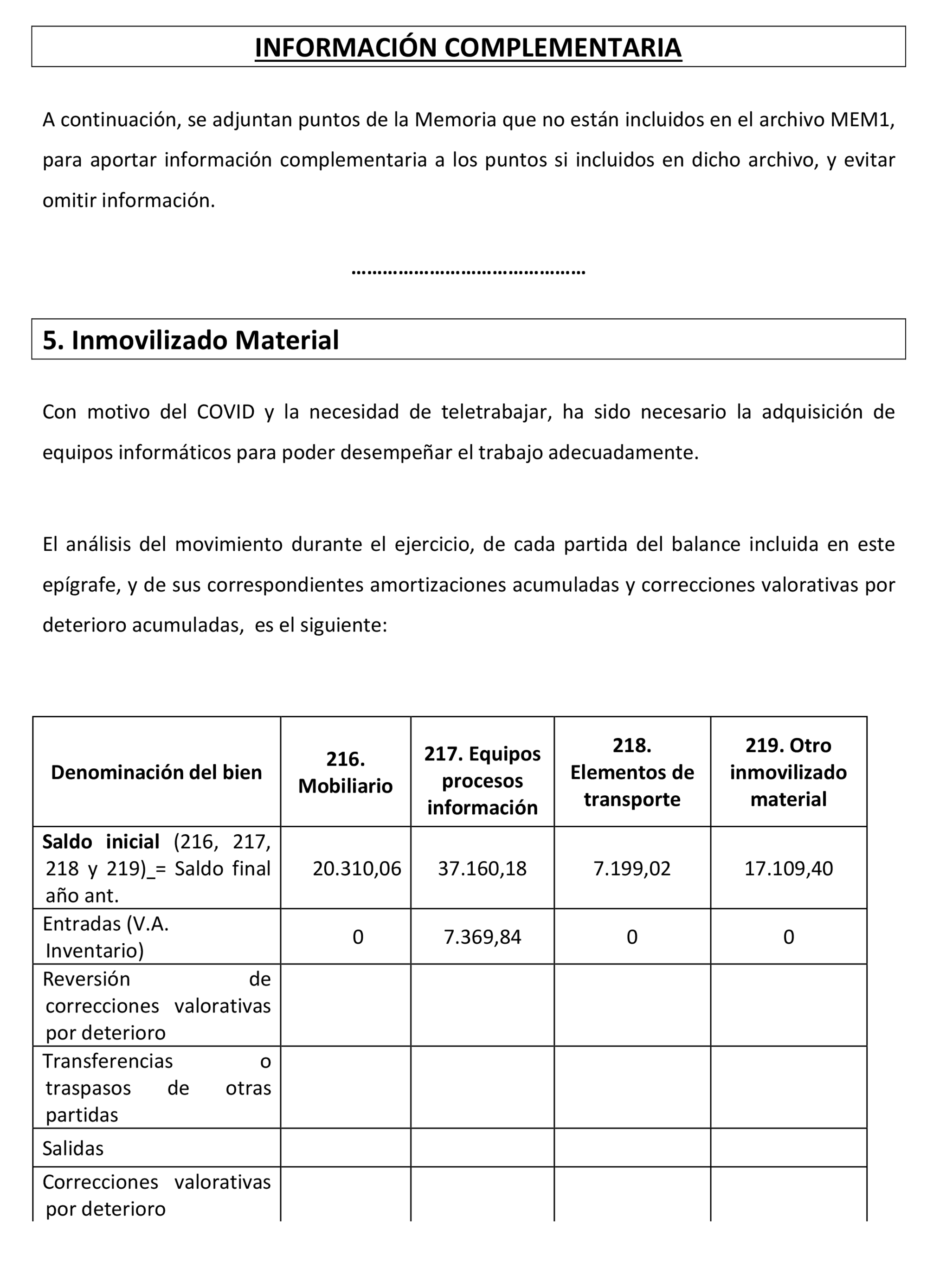 INFORMACIÓN COMPLEMENTARIA

A continuación, se adjuntan puntos de la Memoria que no están incluidos en el archivo MEM1, para aportar información complementaria a los puntos si incluidos en dicho archivo, y evitar omitir información.

……………………………………

5. Inmovilizado Material

Con motivo del COVID y la necesidad de teletrabajar, ha sido necesario la adquisición de equipos informáticos para poder desempeñar el trabajo adecuadamente.

El análisis del movimiento durante el ejercicio, de cada partida del balance incluida en este epígrafe, y de sus correspondientes amortizaciones acumuladas y correcciones valorativas por deterioro acumuladas, es el siguiente:

| Denominación del bien | 216. Mobiliario | 217. Equipos procesos información | 218. Elementos de transporte | 219. Otro inmovilizado material |
|---|---|---|---|---|
| Saldo inicial (216, 217, 218 y 219)_= Saldo final año ant. | 20.310,06 | 37.160,18 | 7.199,02 | 17.109,40 |
| Entradas (V.A. Inventario) | 0 | 7.369,84 | 0 | 0 |
| Reversión de correcciones valorativas por deterioro | | | | |
| Transferencias o traspasos de otras partidas | | | | |
| Salidas | | | | |
| Correcciones valorativas por deterioro | | | | |